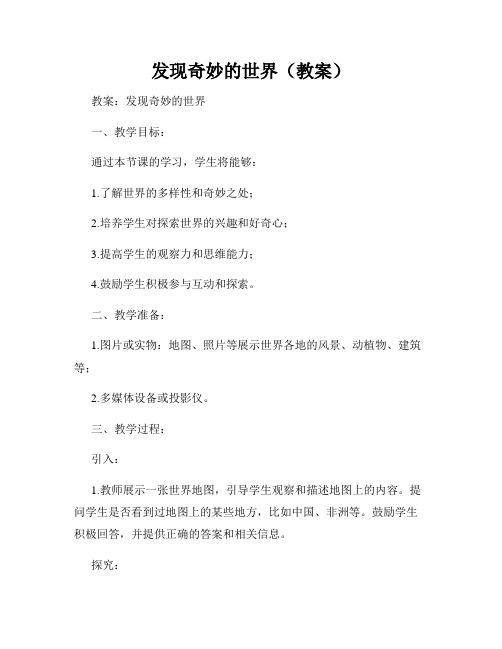 发现奇妙的世界（教案）

教案：发现奇妙的世界

一、教学目标：

通过本节课的学习，学生将能够：

1.了解世界的多样性和奇妙之处；

2.培养学生对探索世界的兴趣和好奇心；

3.提高学生的观察力和思维能力；

4.鼓励学生积极参与互动和探索。

二、教学准备：

1.图片或实物：地图、照片等展示世界各地的风景、动植物、建筑等；

2.多媒体设备或投影仪。

三、教学过程：

引入：

1.教师展示一张世界地图，引导学生观察和描述地图上的内容。提问学生是否看到过地图上的某些地方，比如中国、非洲等。鼓励学生积极回答，并提供正确的答案和相关信息。

探究：